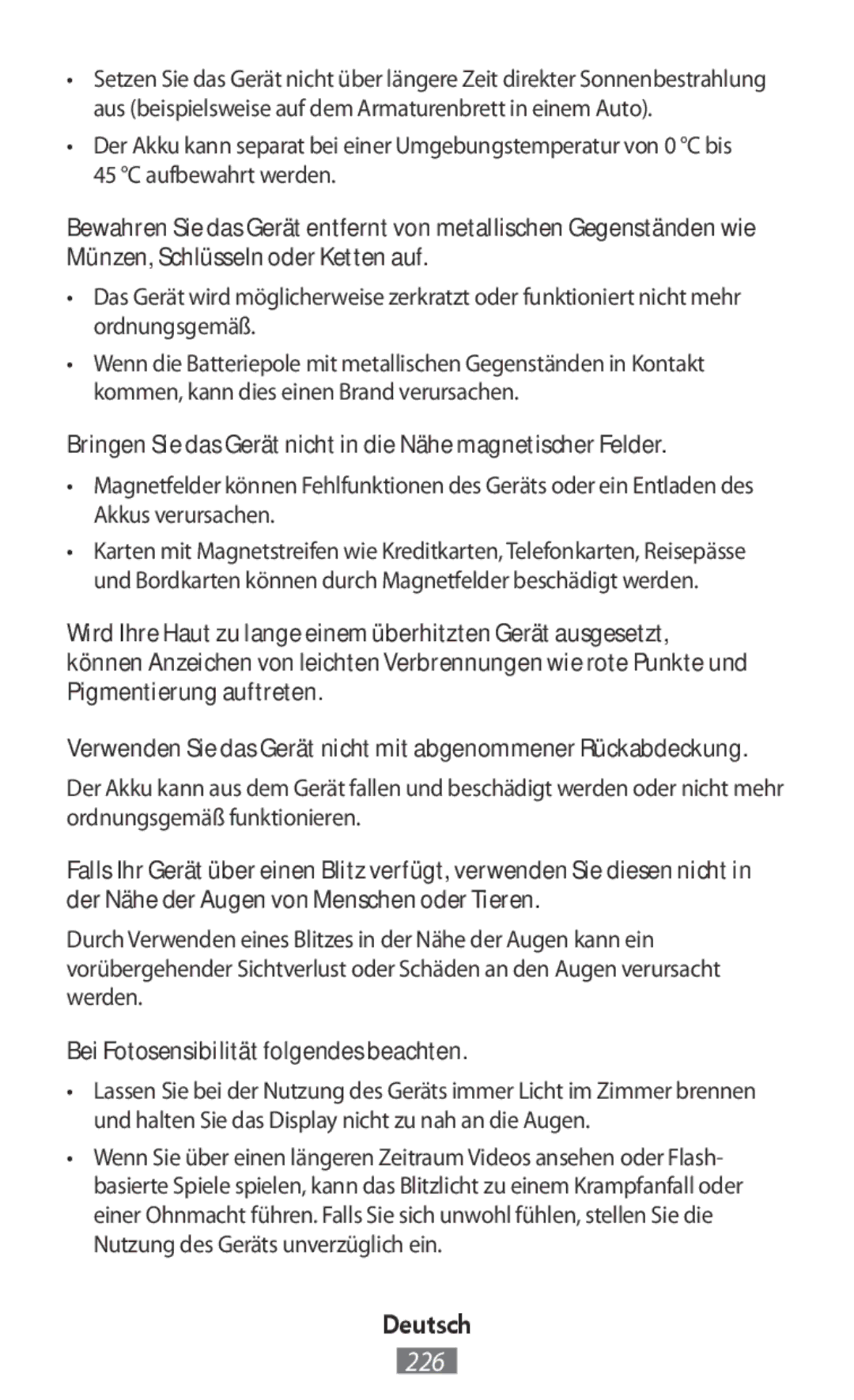 • Setzen Sie das Gerät nicht über längere Zeit direkter Sonnenbestrahlung aus (beispielsweise auf dem Armaturenbrett in einem Auto).

• Der Akku kann separat bei einer Umgebungstemperatur von 0 °C bis 45 °C aufbewahrt werden.

Bewahren Sie das Gerät entfernt von metallischen Gegenständen wie Münzen, Schlüsseln oder Ketten auf.

• Das Gerät wird möglicherweise zerkratzt oder funktioniert nicht mehr ordnungsgemäß.

• Wenn die Batteriepole mit metallischen Gegenständen in Kontakt kommen, kann dies einen Brand verursachen.

Bringen Sie das Gerät nicht in die Nähe magnetischer Felder.

• Magnetfelder können Fehlfunktionen des Geräts oder ein Entladen des Akkus verursachen.

• Karten mit Magnetstreifen wie Kreditkarten, Telefonkarten, Reisepässe und Bordkarten können durch Magnetfelder beschädigt werden.

Wird Ihre Haut zu lange einem überhitzten Gerät ausgesetzt, können Anzeichen von leichten Verbrennungen wie rote Punkte und Pigmentierung auftreten.

Verwenden Sie das Gerät nicht mit abgenommener Rückabdeckung.

Der Akku kann aus dem Gerät fallen und beschädigt werden oder nicht mehr ordnungsgemäß funktionieren.

Falls Ihr Gerät über einen Blitz verfügt, verwenden Sie diesen nicht in der Nähe der Augen von Menschen oder Tieren.

Durch Verwenden eines Blitzes in der Nähe der Augen kann ein vorübergehender Sichtverlust oder Schäden an den Augen verursacht werden.

Bei Fotosensibilität folgendes beachten.

• Lassen Sie bei der Nutzung des Geräts immer Licht im Zimmer brennen und halten Sie das Display nicht zu nah an die Augen.

• Wenn Sie über einen längeren Zeitraum Videos ansehen oder Flash-basierte Spiele spielen, kann das Blitzlicht zu einem Krampfanfall oder einer Ohnmacht führen. Falls Sie sich unwohl fühlen, stellen Sie die Nutzung des Geräts unverzüglich ein.

Deutsch

226